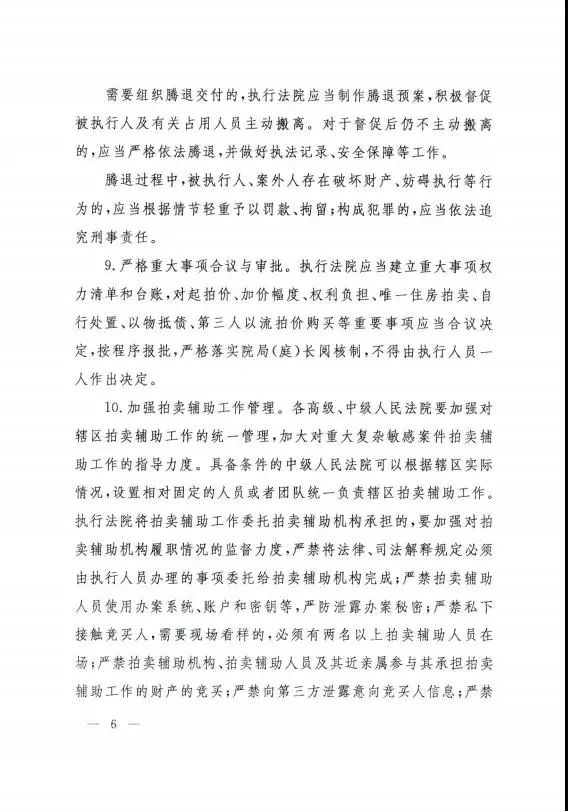 需要组织腾退交付的，执行法院应当制作腾退预案，积极督促被执行人及有关占用人员主动搬离。对于督促后仍不主动搬离的，应当严格依法腾退，并做好执法记录、安全保障等工作。

腾退过程中，被执行人、案外人存在破坏财产、妨碍执行等行为的，应当根据情节轻重予以罚款、拘留；构成犯罪的，应当依法追究刑事责任。

9.严格重大事项合议与审批。执行法院应当建立重大事项权力清单和台账，对起拍价、加价幅度、权利负担、唯一住房拍卖、自行处置、以物抵债、第三人以流拍价购买等重要事项应当合议决定，按程序报批，严格落实院局（庭）长阅核制，不得由执行人员一人作出决定。

10.加强拍卖辅助工作管理。各高级、中级人民法院要加强对辖区拍卖辅助工作的统一管理，加大对重大复杂敏感案件拍卖辅助工作的指导力度。具备条件的中级人民法院可以根据辖区实际情况，设置相对固定的人员或者团队统一负责辖区拍卖辅助工作。执行法院将拍卖辅助工作委托拍卖辅助机构承担的，要加强对拍卖辅助机构履职情况的监督力度，严禁将法律、司法解释规定必须由执行人员办理的事项委托给拍卖辅助机构完成；严禁拍卖辅助人员使用办案系统、账户和密钥等，严防泄露办案秘密；严禁私下接触竞买人，需要现场看样的，必须有两名以上拍卖辅助人员在场；严禁拍卖辅助机构、拍卖辅助人员及其近亲属参与其承担拍卖辅助工作的财产的竞买；严禁向第三方泄露意向竞买人信息；严禁

— 6 —